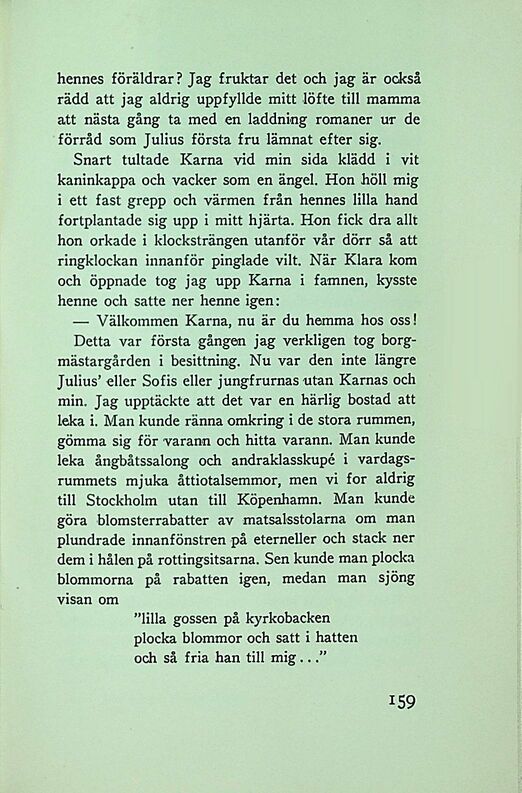 hennes föräldrar? Jag fruktar det och jag är också rädd att jag aldrig uppfyllde mitt löfte till mamma att nästa gång ta med en laddning romaner ur de förråd som Julius första fru lämnat efter sig.

Snart tultade Karna vid min sida klädd i vit kaninkappa och vacker som en ängel. Hon höll mig i ett fast grepp och värmen från hennes lilla hand fortplantade sig upp i mitt hjärta. Hon fick dra allt hon orkade i klocksträngen utanför vår dörr så att ringklockan innanför pinglade vilt. När Klara kom och öppnade tog jag upp Karna i famnen, kysste henne och satte ner henne igen:

— Välkommen Karna, nu är du hemma hos oss!

Detta var första gången jag verkligen tog borgmästargården i besittning. Nu var den inte längre Julius' eller Sofis eller jungfrurnas utan Karnas och min. Jag upptäckte att det var en härlig bostad att leka i. Man kunde ränna omkring i de stora rummen, gömma sig för varann och hitta varann. Man kunde leka ångbåtssalong och andraklasskupé i vardagsrummets mjuka åttiotalsemmor, men vi for aldrig till Stockholm utan till Köpenhamn. Man kunde göra blomsterrabatter av matsalsstolarna om man plundrade innanfönstren på eterneller och stack ner dem i hålen på rottingsitsarna. Sen kunde man plocka blommorna på rabatten igen, medan man sjöng visan om

"lilla gossen på kyrkobacken
plocka blommor och satt i hatten
och så fria han till mig..."

159